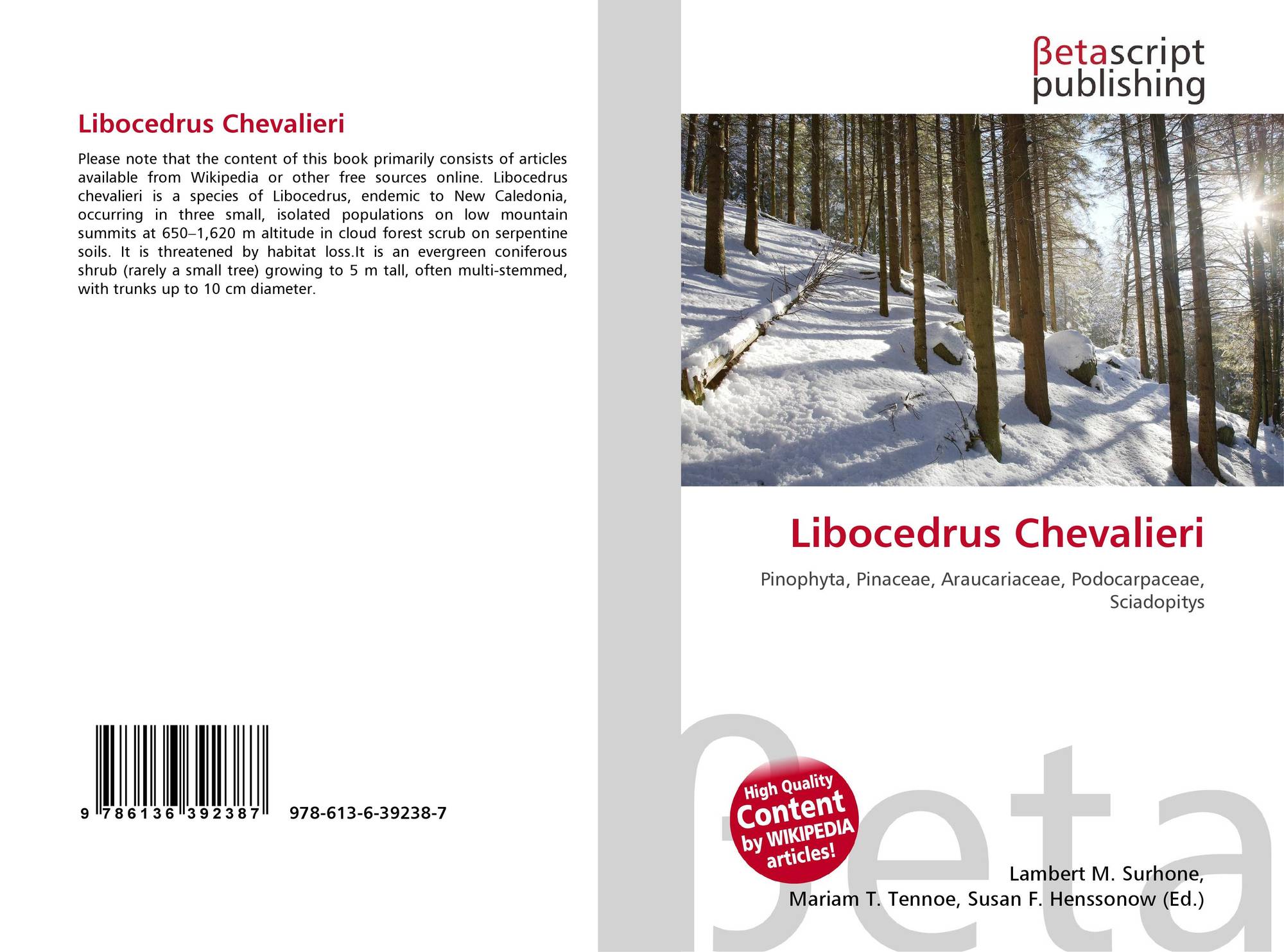 Libocedrus Chevalieri

Please note that the content of this book primarily consists of articles available from Wikipedia or other free sources online. Libocedrus chevalieri is a species of Libocedrus, endemic to New Caledonia, occurring in three small, isolated populations on low mountain summits at 650–1,620 m altitude in cloud forest scrub on serpentine soils. It is threatened by habitat loss.It is an evergreen coniferous shrub (rarely a small tree) growing to 5 m tall, often multi-stemmed, with trunks up to 10 cm diameter.

9 786136 392387 978-613-6-39238-7

βetascript
publishing

Libocedrus Chevalieri

Pinophyta, Pinaceae, Araucariaceae, Podocarpaceae, Sciadopitys

High Quality
Content
by WIKIPEDIA
articles!

Lambert M. Surhone,
Mariam T. Tennoe, Susan F. Henssonow (Ed.)

βeta